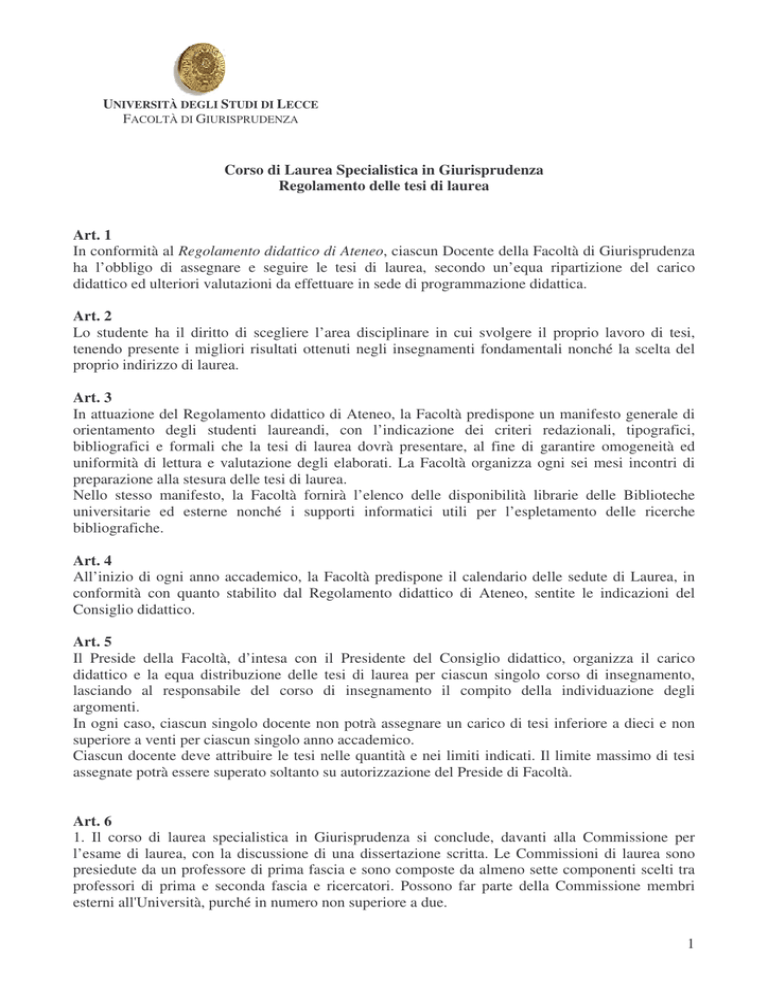 UNIVERSITÀ DEGLI STUDI DI LECCE
FACOLTÀ DI GIURISPRUDENZA

Corso di Laurea Specialistica in Giurisprudenza
Regolamento delle tesi di laurea

Art. 1
In conformità al Regolamento didattico di Ateneo, ciascun Docente della Facoltà di Giurisprudenza ha l'obbligo di assegnare e seguire le tesi di laurea, secondo un'equa ripartizione del carico didattico ed ulteriori valutazioni da effettuare in sede di programmazione didattica.

Art. 2
Lo studente ha il diritto di scegliere l'area disciplinare in cui svolgere il proprio lavoro di tesi, tenendo presente i migliori risultati ottenuti negli insegnamenti fondamentali nonché la scelta del proprio indirizzo di laurea.

Art. 3
In attuazione del Regolamento didattico di Ateneo, la Facoltà predispone un manifesto generale di orientamento degli studenti laureandi, con l'indicazione dei criteri redazionali, tipografici, bibliografici e formali che la tesi di laurea dovrà presentare, al fine di garantire omogeneità ed uniformità di lettura e valutazione degli elaborati. La Facoltà organizza ogni sei mesi incontri di preparazione alla stesura delle tesi di laurea.
Nello stesso manifesto, la Facoltà fornirà l'elenco delle disponibilità librarie delle Biblioteche universitarie ed esterne nonché i supporti informatici utili per l'espletamento delle ricerche bibliografiche.

Art. 4
All'inizio di ogni anno accademico, la Facoltà predispone il calendario delle sedute di Laurea, in conformità con quanto stabilito dal Regolamento didattico di Ateneo, sentite le indicazioni del Consiglio didattico.

Art. 5
Il Preside della Facoltà, d'intesa con il Presidente del Consiglio didattico, organizza il carico didattico e la equa distribuzione delle tesi di laurea per ciascun singolo corso di insegnamento, lasciando al responsabile del corso di insegnamento il compito della individuazione degli argomenti.
In ogni caso, ciascun singolo docente non potrà assegnare un carico di tesi inferiore a dieci e non superiore a venti per ciascun singolo anno accademico.
Ciascun docente deve attribuire le tesi nelle quantità e nei limiti indicati. Il limite massimo di tesi assegnate potrà essere superato soltanto su autorizzazione del Preside di Facoltà.

Art. 6
1. Il corso di laurea specialistica in Giurisprudenza si conclude, davanti alla Commissione per l'esame di laurea, con la discussione di una dissertazione scritta. Le Commissioni di laurea sono presiedute da un professore di prima fascia e sono composte da almeno sette componenti scelti tra professori di prima e seconda fascia e ricercatori. Possono far parte della Commissione membri esterni all'Università, purché in numero non superiore a due.

1